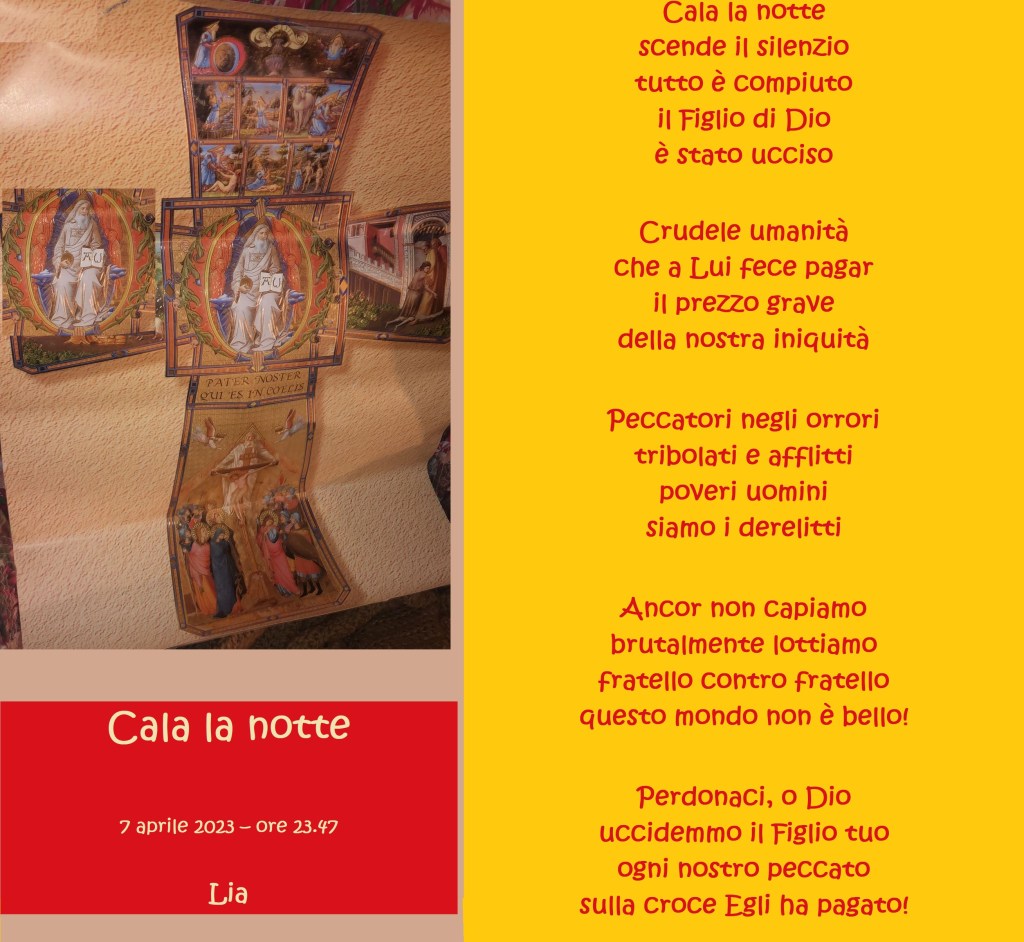 PATER NOSTER QUI ES IN COELIS

Cala la notte

7 aprile 2023 – ore 23.47

Lia

Cala la notte
scende il silenzio
tutto è compiuto
il Figlio di Dio
è stato ucciso

Crudele umanità
che a Lui fece pagar
il prezzo grave
della nostra iniquità

Peccatori negli orrori
tribolati e afflitti
poveri uomini
siamo i derelitti

Ancor non capiamo
brutalmente lottiamo
fratello contro fratello
questo mondo non è bello!

Perdonaci, o Dio
uccidemmo il Figlio tuo
ogni nostro peccato
sulla croce Egli ha pagato!